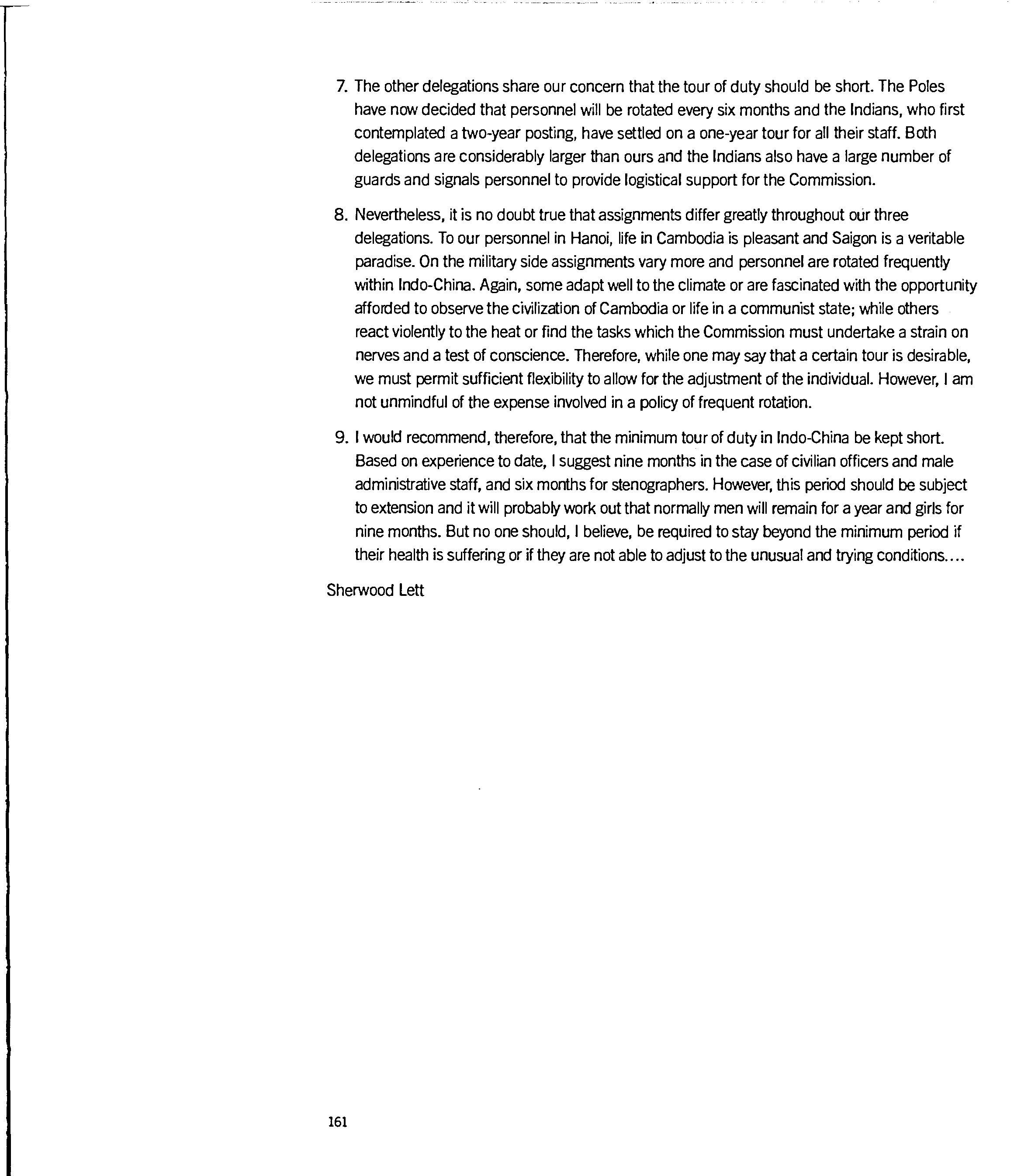 7. The other delegations share our concern that the tour of duty should be short. The Poles have now decided that personnel will be rotated every six months and the Indians, who first contemplated a two-year posting, have settled on a one-year tour for all their staff. Both delegations are considerably larger than ours and the Indians also have a large number of guards and signals personnel to provide logistical support for the Commission.

8. Nevertheless, it is no doubt true that assignments differ greatly throughout our three delegations. To our personnel in Hanoi, life in Cambodia is pleasant and Saigon is a veritable paradise. On the military side assignments vary more and personnel are rotated frequently within Indo-China. Again, some adapt well to the climate or are fascinated with the opportunity afforded to observe the civilization of Cambodia or life in a communist state; while others react violently to the heat or find the tasks which the Commission must undertake a strain on nerves and a test of conscience. Therefore, while one may say that a certain tour is desirable, we must permit sufficient flexibility to allow for the adjustment of the individual. However, I am not unmindful of the expense involved in a policy of frequent rotation.

9. I would recommend, therefore, that the minimum tour of duty in Indo-China be kept short. Based on experience to date, I suggest nine months in the case of civilian officers and male administrative staff, and six months for stenographers. However, this period should be subject to extension and it will probably work out that normally men will remain for a year and girls for nine months. But no one should, I believe, be required to stay beyond the minimum period if their health is suffering or if they are not able to adjust to the unusual and trying conditions....

Sherwood Lett

161